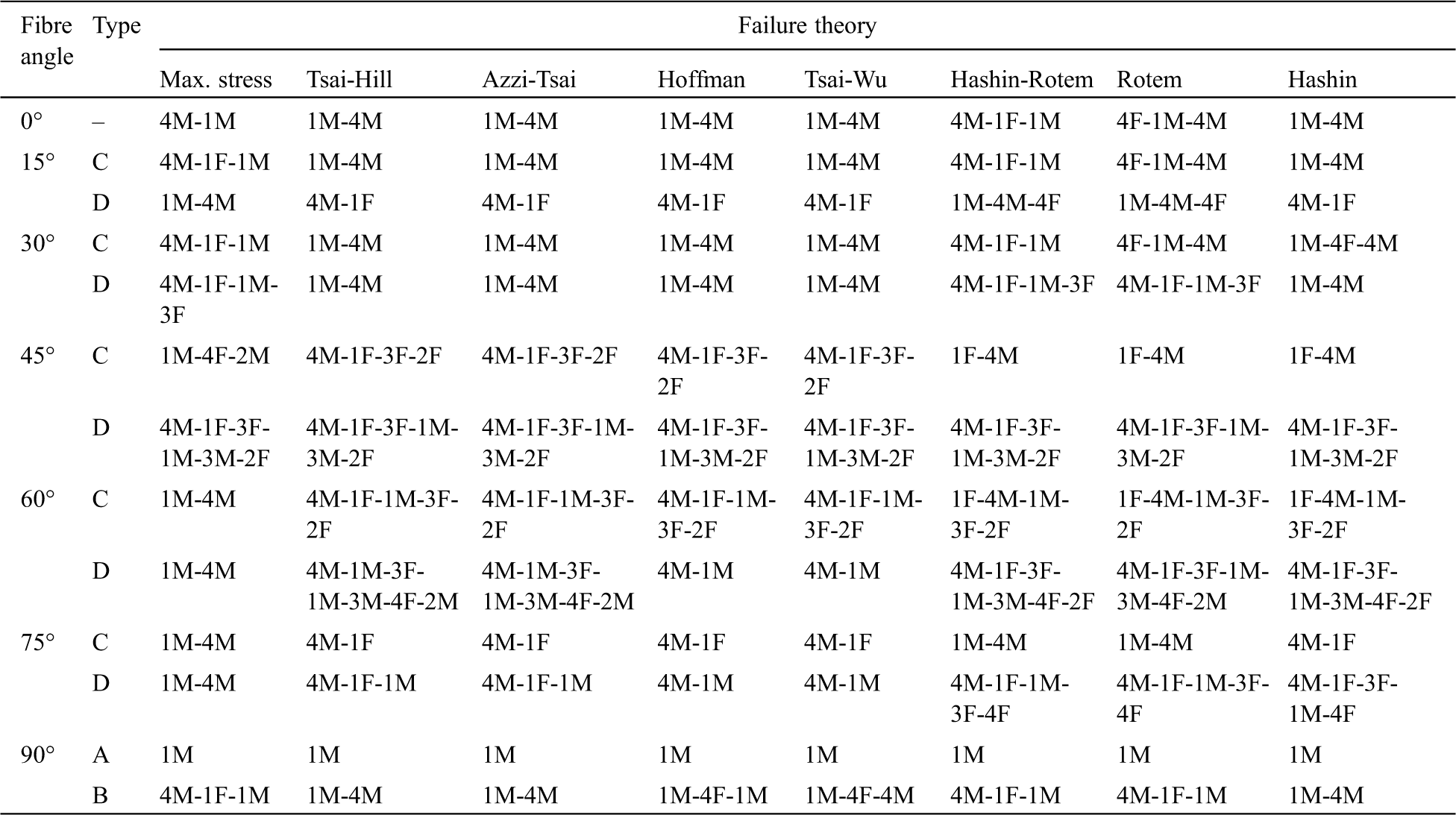 | Fibre angle | Type | Failure theory | | | | | | | |
|---|---|---|---|---|---|---|---|---|---|
| | | Max. stress | Tsai-Hill | Azzi-Tsai | Hoffman | Tsai-Wu | Hashin-Rotem | Rotem | Hashin |
| 0° | – | 4M-1M | 1M-4M | 1M-4M | 1M-4M | 1M-4M | 4M-1F-1M | 4F-1M-4M | 1M-4M |
| 15° | C | 4M-1F-1M | 1M-4M | 1M-4M | 1M-4M | 1M-4M | 4M-1F-1M | 4F-1M-4M | 1M-4M |
| | D | 1M-4M | 4M-1F | 4M-1F | 4M-1F | 4M-1F | 1M-4M-4F | 1M-4M-4F | 4M-1F |
| 30° | C | 4M-1F-1M | 1M-4M | 1M-4M | 1M-4M | 1M-4M | 4M-1F-1M | 4F-1M-4M | 1M-4F-4M |
| | D | 4M-1F-1M-3F | 1M-4M | 1M-4M | 1M-4M | 1M-4M | 4M-1F-1M-3F | 4M-1F-1M-3F | 1M-4M |
| 45° | C | 1M-4F-2M | 4M-1F-3F-2F | 4M-1F-3F-2F | 4M-1F-3F-2F | 4M-1F-3F-2F | 1F-4M | 1F-4M | 1F-4M |
| | D | 4M-1F-3F-1M-3M-2F | 4M-1F-3F-1M-3M-2F | 4M-1F-3F-1M-3M-2F | 4M-1F-3F-1M-3M-2F | 4M-1F-3F-1M-3M-2F | 4M-1F-3F-1M-3M-2F | 4M-1F-3F-1M-3M-2F | 4M-1F-3F-1M-3M-2F |
| 60° | C | 1M-4M | 4M-1F-1M-3F-2F | 4M-1F-1M-3F-2F | 4M-1F-1M-3F-2F | 4M-1F-1M-3F-2F | 1F-4M-1M-3F-2F | 1F-4M-1M-3F-2F | 1F-4M-1M-3F-2F |
| | D | 1M-4M | 4M-1M-3F-1M-3M-4F-2M | 4M-1M-3F-1M-3M-4F-2M | 4M-1M | 4M-1M | 4M-1F-3F-1M-3M-4F-2F | 4M-1F-3F-1M-3M-4F-2M | 4M-1F-3F-1M-3M-4F-2F |
| 75° | C | 1M-4M | 4M-1F | 4M-1F | 4M-1F | 4M-1F | 1M-4M | 1M-4M | 4M-1F |
| | D | 1M-4M | 4M-1F-1M | 4M-1F-1M | 4M-1M | 4M-1M | 4M-1F-1M-3F-4F | 4M-1F-1M-3F-4F | 4M-1F-3F-1M-4F |
| 90° | A | 1M | 1M | 1M | 1M | 1M | 1M | 1M | 1M |
| | B | 4M-1F-1M | 1M-4M | 1M-4M | 1M-4F-1M | 1M-4F-4M | 4M-1F-1M | 4M-1F-1M | 1M-4M |